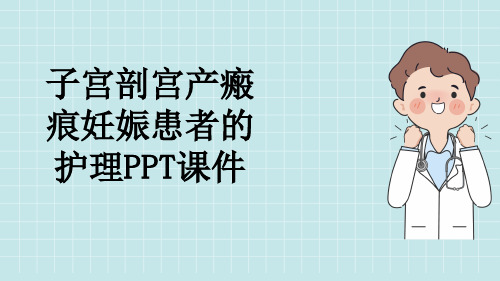 子宫剖宫产瘢痕妊娠患者的护理PPT课件